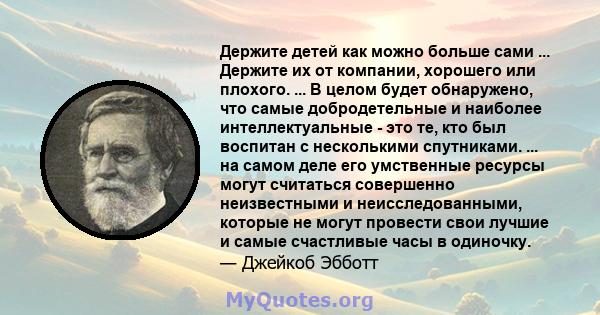 Держите детей как можно больше сами ... Держите их от компании, хорошего или плохого. ... В целом будет обнаружено, что самые добродетельные и наиболее интеллектуальные - это те, кто был воспитан с несколькими спутниками. ... на самом деле его умственные ресурсы могут считаться совершенно неизвестными и неисследованными, которые не могут провести свои лучшие и самые счастливые часы в одиночку.
— Джейкоб Эбботт

MyQuotes.org